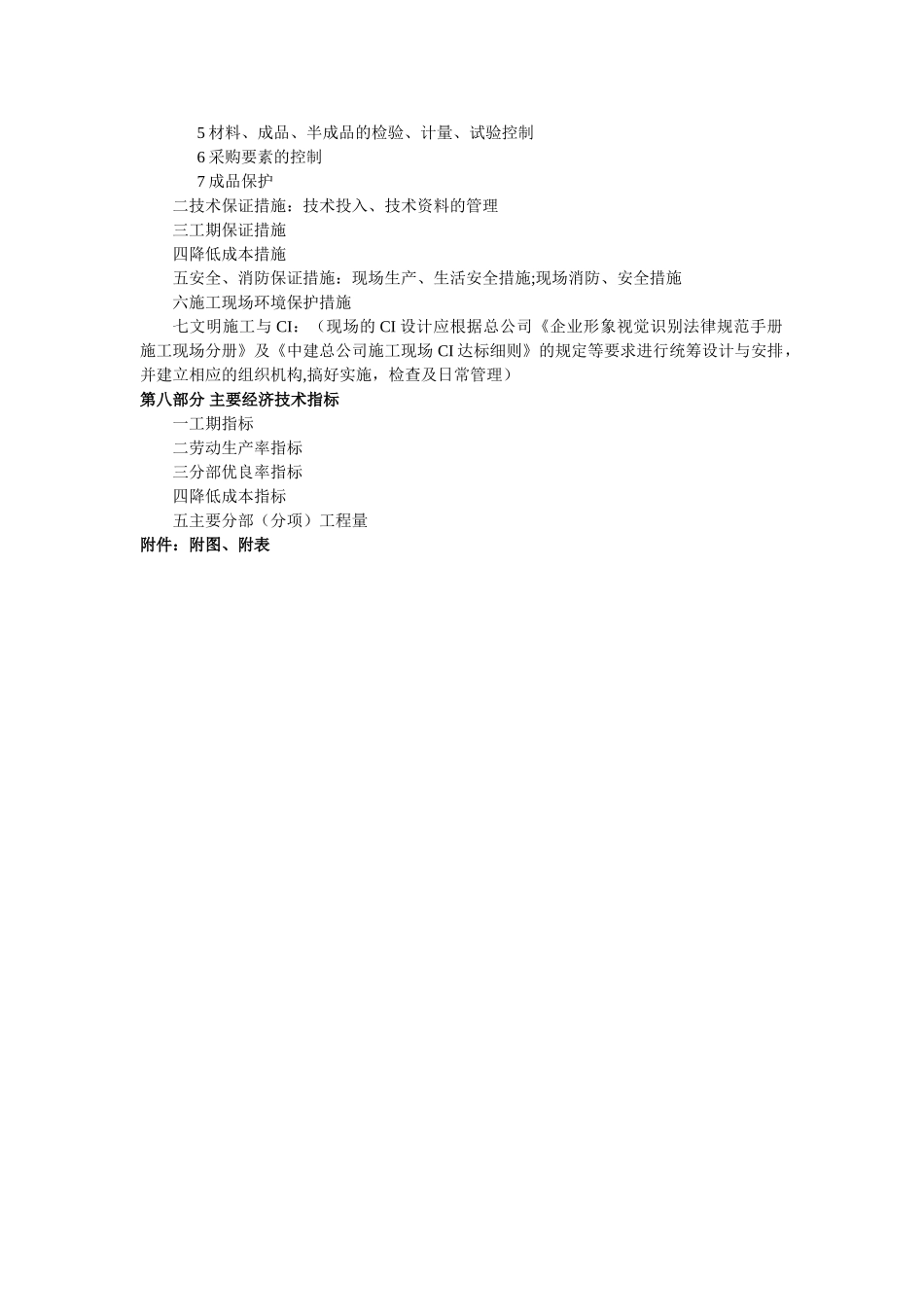 5 材料、成品、半成品的检验、计量、试验控制
6 采购要素的控制
7 成品保护
二技术保证措施：技术投入、技术资料的管理
三工期保证措施
四降低成本措施
五安全、消防保证措施：现场生产、生活安全措施;现场消防、安全措施
六施工现场环境保护措施
七文明施工与 CI：（现场的 CI 设计应根据总公司《企业形象视觉识别法律规范手册施工现场分册》及《中建总公司施工现场 CI 达标细则》的规定等要求进行统筹设计与安排，并建立相应的组织机构,搞好实施，检查及日常管理）
第八部分 主要经济技术指标
一工期指标
二劳动生产率指标
三分部优良率指标
四降低成本指标
五主要分部（分项）工程量
附件：附图、附表